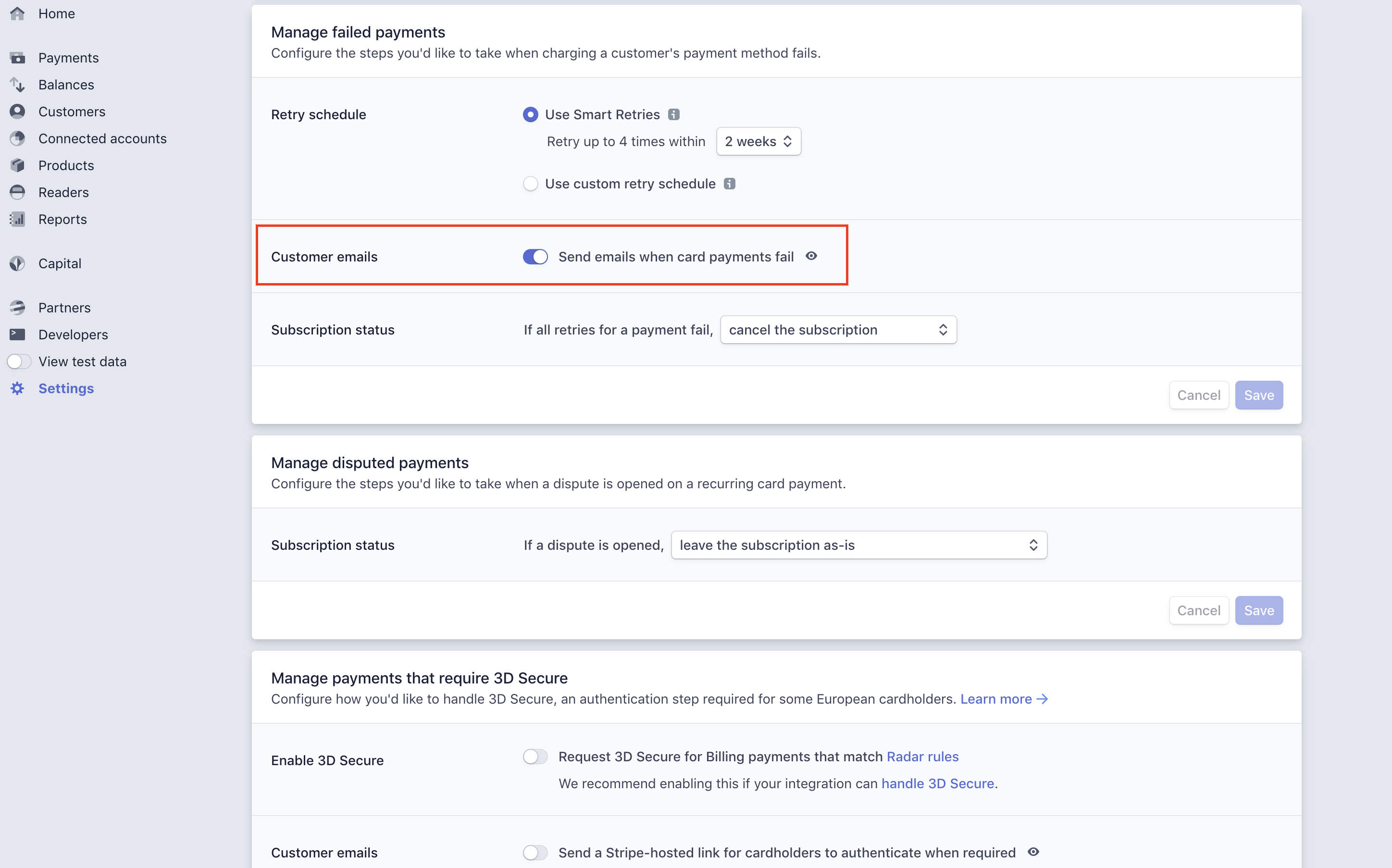 Home

Payments
Balances
Customers
Connected accounts
Products
Readers
Reports

Capital

Partners
Developers
View test data
Settings

Manage failed payments
Configure the steps you'd like to take when charging a customer's payment method fails.

Retry schedule

Use Smart Retries
Retry up to 4 times within 2 weeks

Use custom retry schedule

Customer emails

Send emails when card payments fail

Subscription status

If all retries for a payment fail, cancel the subscription

Cancel Save

Manage disputed payments
Configure the steps you'd like to take when a dispute is opened on a recurring card payment.

Subscription status

If a dispute is opened, leave the subscription as-is

Cancel Save

Manage payments that require 3D Secure
Configure how you'd like to handle 3D Secure, an authentication step required for some European cardholders. Learn more →

Enable 3D Secure

Request 3D Secure for Billing payments that match Radar rules
We recommend enabling this if your integration can handle 3D Secure.

Customer emails

Send a Stripe-hosted link for cardholders to authenticate when required